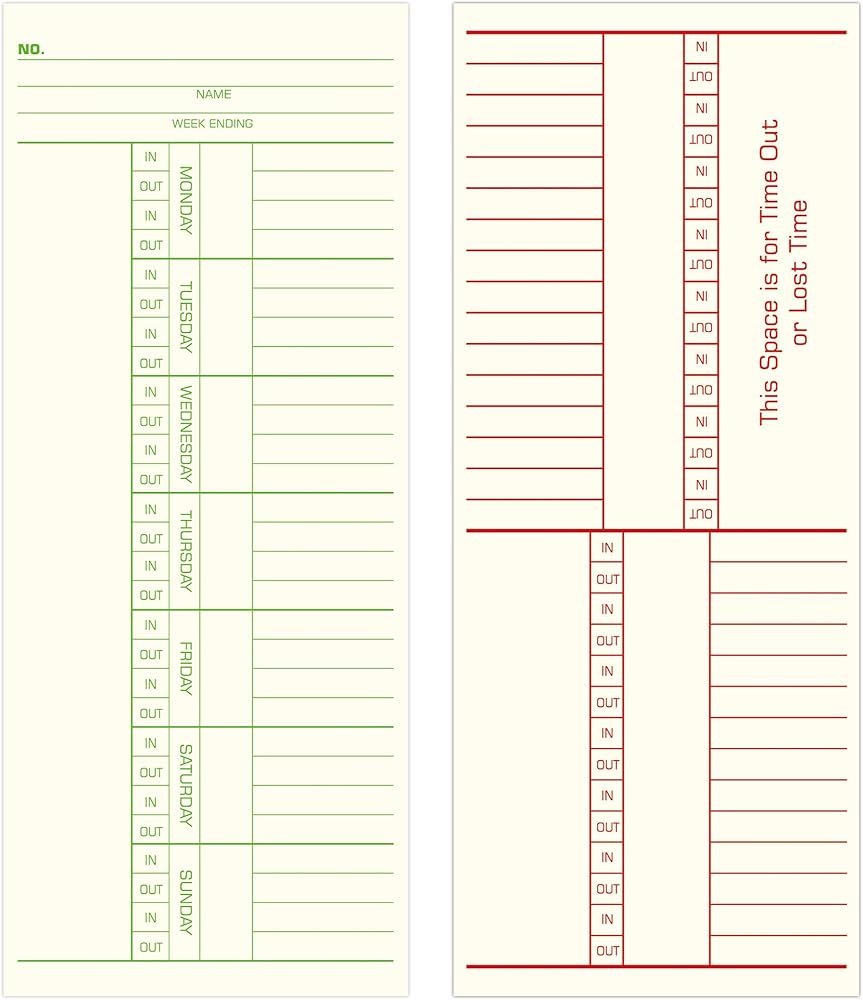 NO.

NAME

WEEK ENDING

IN
OUT
IN
OUT
MONDAY

IN
OUT
IN
OUT
TUESDAY

IN
OUT
IN
OUT
WEDNESDAY

IN
OUT
IN
OUT
THURSDAY

IN
OUT
IN
OUT
FRIDAY

IN
OUT
IN
OUT
SATURDAY

IN
OUT
IN
OUT
SUNDAY

IN
OUT
IN
OUT
IN
OUT
IN
OUT
IN
OUT
IN
OUT
IN
OUT
IN
OUT

This Space is for Time Out or Lost Time

IN
OUT
IN
OUT
IN
OUT
IN
OUT
IN
OUT
IN
OUT
IN
OUT